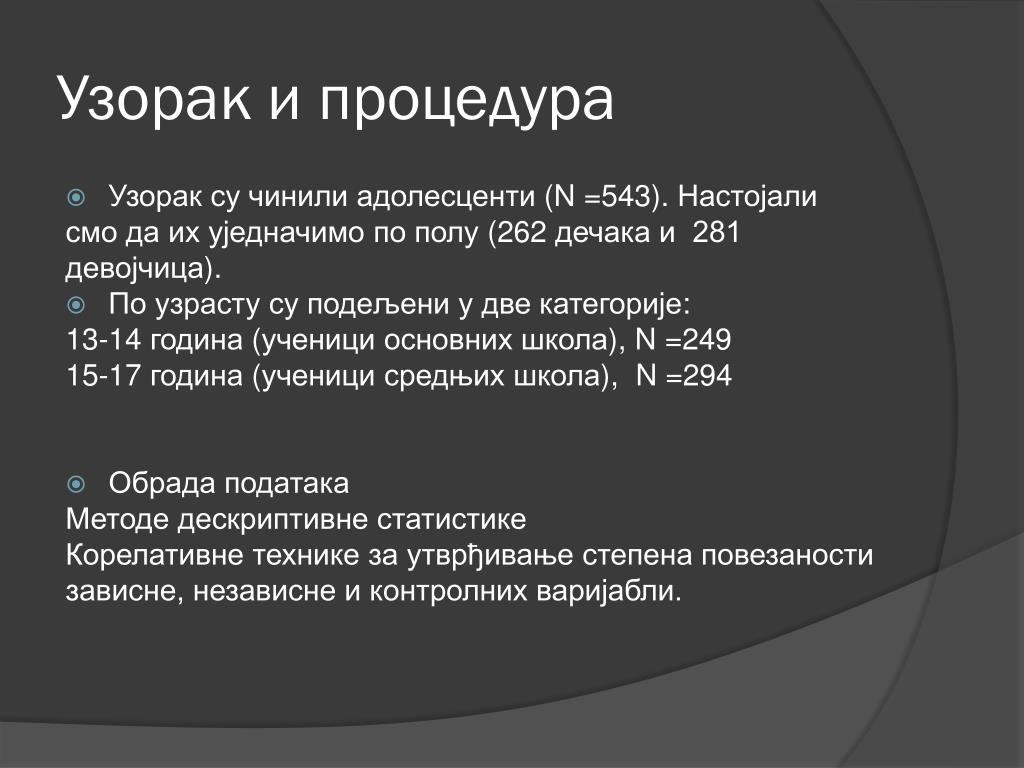 Узорак и процедура

Узорак су чинили адолесценти (N =543). Настојали смо да их уједначимо по полу (262 дечака и 281 девојчица).

По узрасту су подељени у две категорије:
13-14 година (ученици основних школа), N =249
15-17 година (ученици средњих школа), N =294

Обрада података
Методе дескриптивне статистике
Корелативне технике за утврђивање степена повезаности зависне, независне и контролних варијабли.